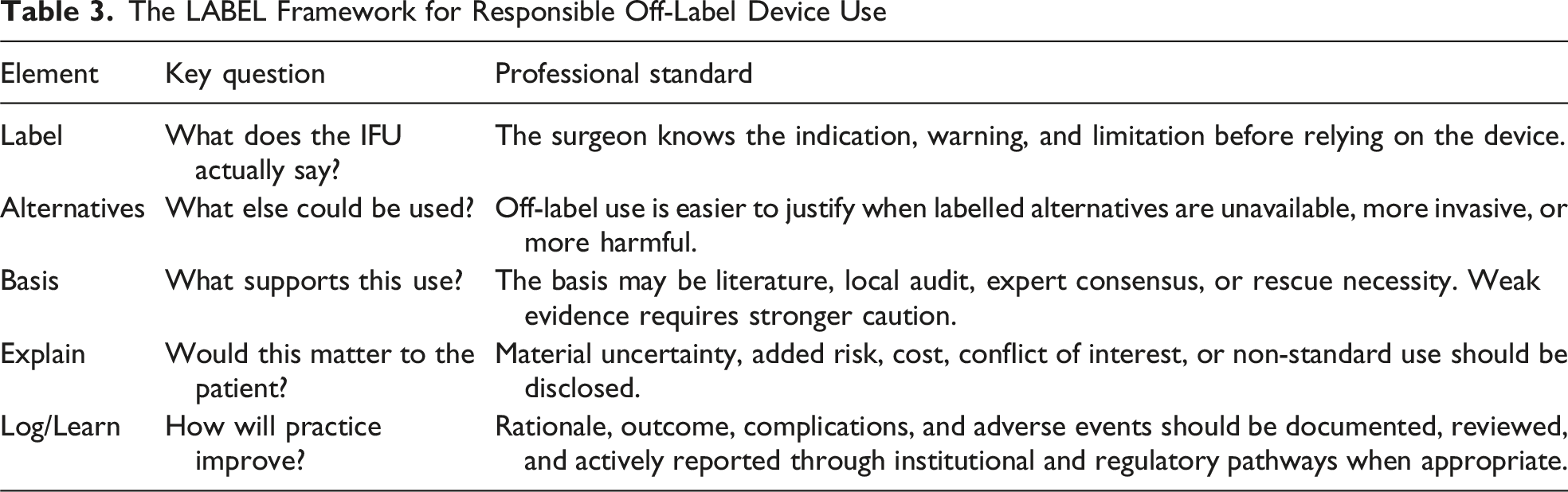 Table 3. The LABEL Framework for Responsible Off-Label Device Use

| Element | Key question | Professional standard |
|---|---|---|
| Label | What does the IFU actually say? | The surgeon knows the indication, warning, and limitation before relying on the device. |
| Alternatives | What else could be used? | Off-label use is easier to justify when labelled alternatives are unavailable, more invasive, or more harmful. |
| Basis | What supports this use? | The basis may be literature, local audit, expert consensus, or rescue necessity. Weak evidence requires stronger caution. |
| Explain | Would this matter to the patient? | Material uncertainty, added risk, cost, conflict of interest, or non-standard use should be disclosed. |
| Log/Learn | How will practice improve? | Rationale, outcome, complications, and adverse events should be documented, reviewed, and actively reported through institutional and regulatory pathways when appropriate. |